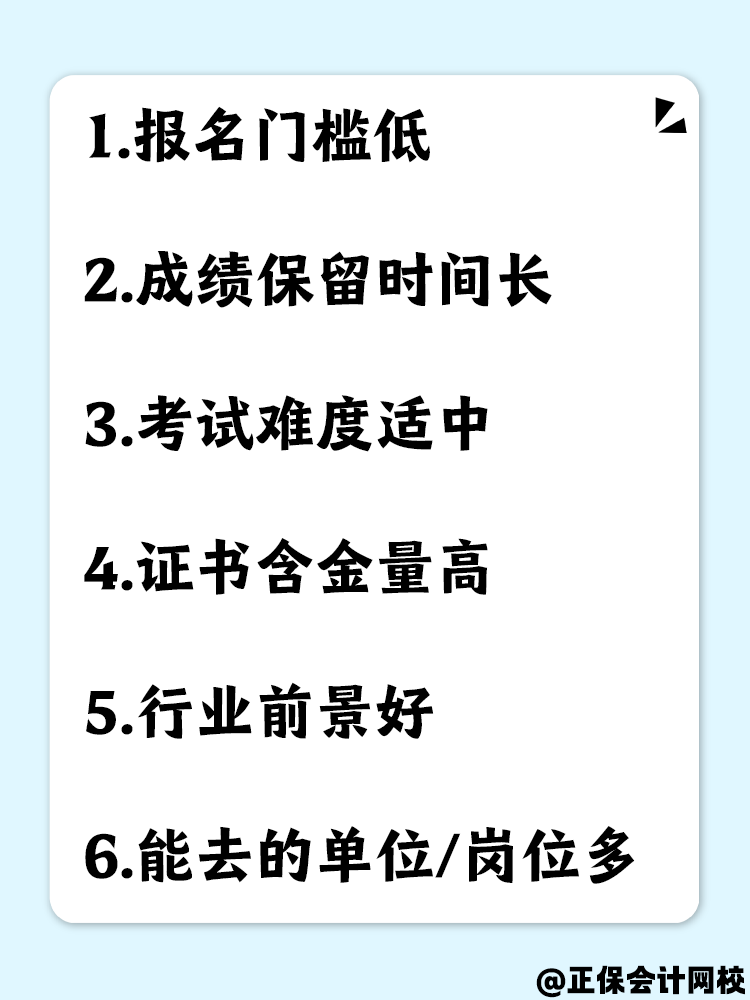 1.报名门槛低

2.成绩保留时间长

3.考试难度适中

4.证书含金量高

5.行业前景好

6.能去的单位/岗位多

@正保会计网校